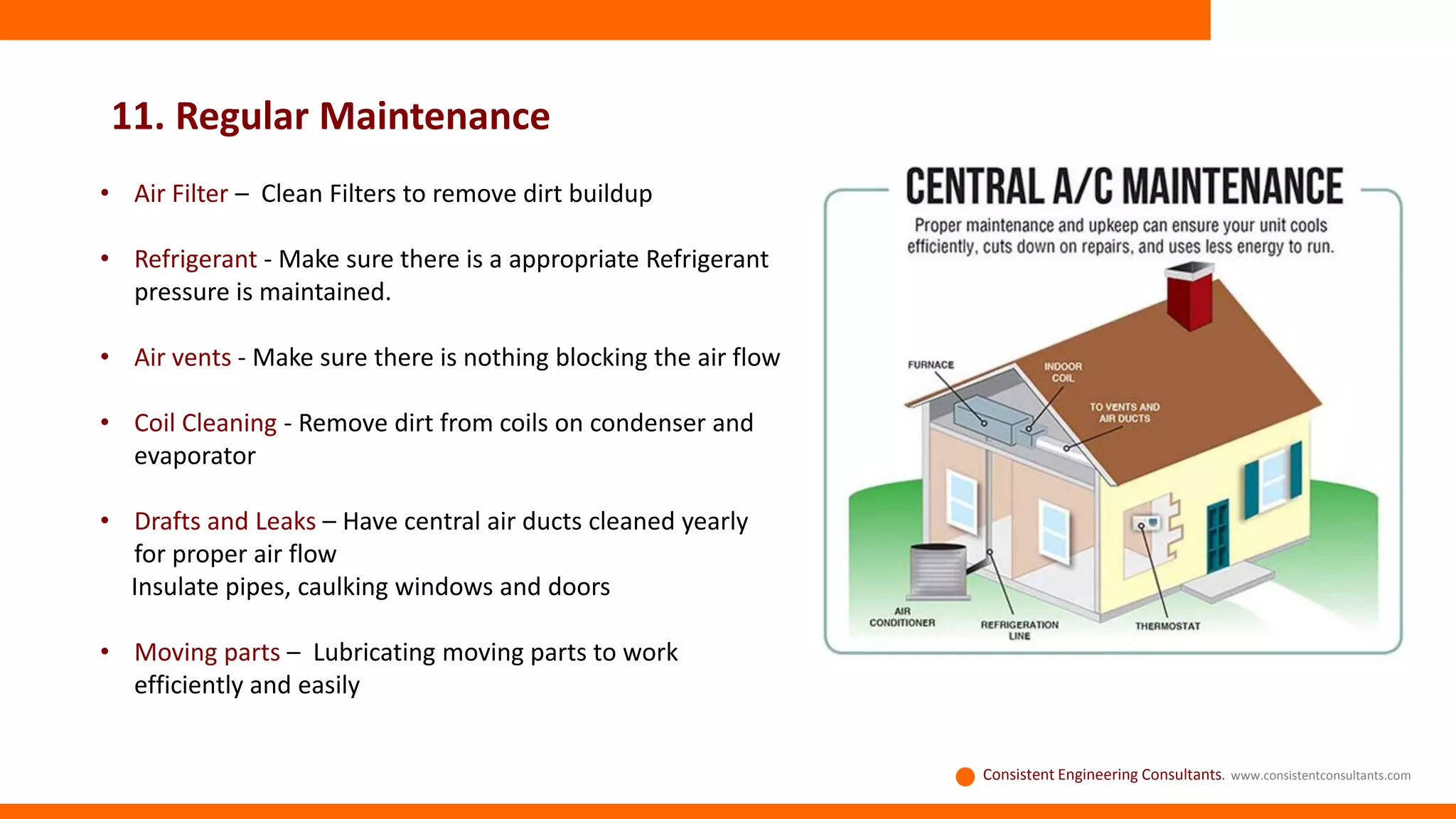 11. Regular Maintenance

• Air Filter – Clean Filters to remove dirt buildup

• Refrigerant - Make sure there is a appropriate Refrigerant pressure is maintained.

• Air vents - Make sure there is nothing blocking the air flow

• Coil Cleaning - Remove dirt from coils on condenser and evaporator

• Drafts and Leaks – Have central air ducts cleaned yearly for proper air flow
Insulate pipes, caulking windows and doors

• Moving parts – Lubricating moving parts to work efficiently and easily

CENTRAL A/C MAINTENANCE

Proper maintenance and upkeep can ensure your unit cools efficiently, cuts down on repairs, and uses less energy to run.

FURNACE

INDOOR COIL

TO VENTS AND AIR DUCTS

AIR CONDITIONER

REFRIGERATION LINE

THERMOSTAT

Consistent Engineering Consultants. www.consistentconsultants.com